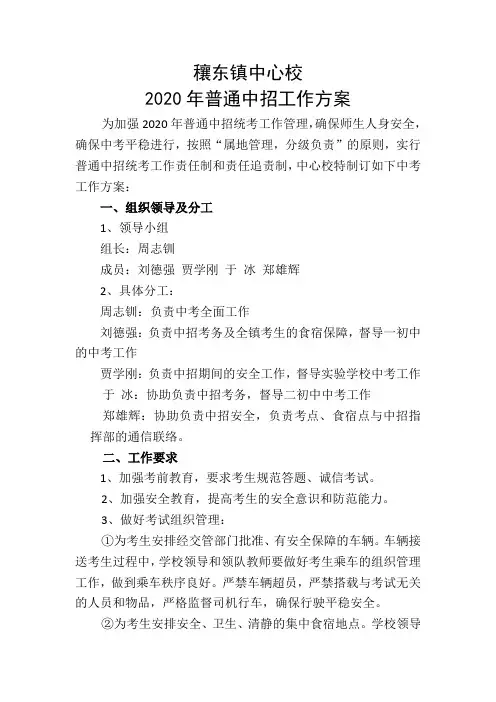 穰东镇中心校
2020 年普通中招工作方案

为加强 2020 年普通中招统考工作管理，确保师生人身安全，确保中考平稳进行，按照“属地管理，分级负责”的原则，实行普通中招统考工作责任制和责任追责制，中心校特制订如下中考工作方案：

一、组织领导及分工

1、领导小组

组长：周志钏

成员：刘德强 贾学刚 于 冰 郑雄辉

2、具体分工：

周志钏：负责中考全面工作

刘德强：负责中招考务及全镇考生的食宿保障，督导一初中的中考工作

贾学刚：负责中招期间的安全工作，督导实验学校中考工作

于 冰：协助负责中招考务，督导二初中中考工作

郑雄辉：协助负责中招安全，负责考点、食宿点与中招指挥部的通信联络。

二、工作要求

1、加强考前教育，要求考生规范答题、诚信考试。

2、加强安全教育，提高考生的安全意识和防范能力。

3、做好考试组织管理：

①为考生安排经交管部门批准、有安全保障的车辆。车辆接送考生过程中，学校领导和领队教师要做好考生乘车的组织管理工作，做到乘车秩序良好。严禁车辆超员，严禁搭载与考试无关的人员和物品，严格监督司机行车，确保行驶平稳安全。

②为考生安排安全、卫生、清静的集中食宿地点。学校领导